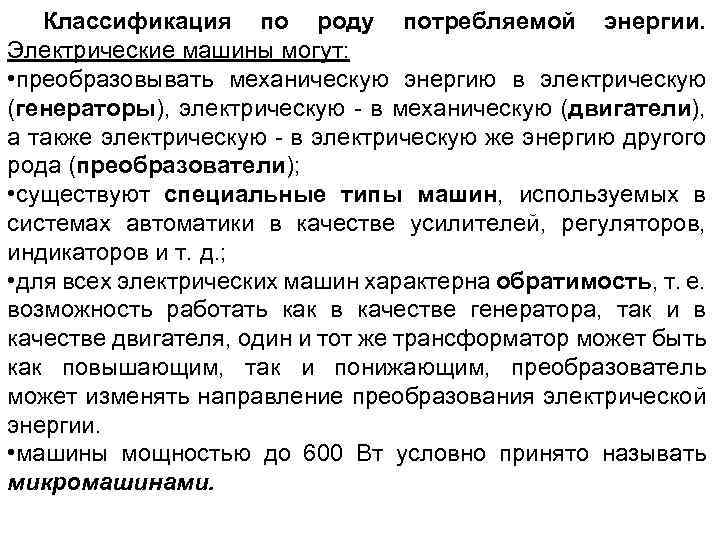 Классификация по роду потребляемой энергии.
Электрические машины могут:
•преобразовывать механическую энергию в электрическую (генераторы), электрическую - в механическую (двигатели), а также электрическую - в электрическую же энергию другого рода (преобразователи);
•существуют специальные типы машин, используемых в системах автоматики в качестве усилителей, регуляторов, индикаторов и т. д.;
•для всех электрических машин характерна обратимость, т. е. возможность работать как в качестве генератора, так и в качестве двигателя, один и тот же трансформатор может быть как повышающим, так и понижающим, преобразователь может изменять направление преобразования электрической энергии.
•машины мощностью до 600 Вт условно принято называть микромашинами.